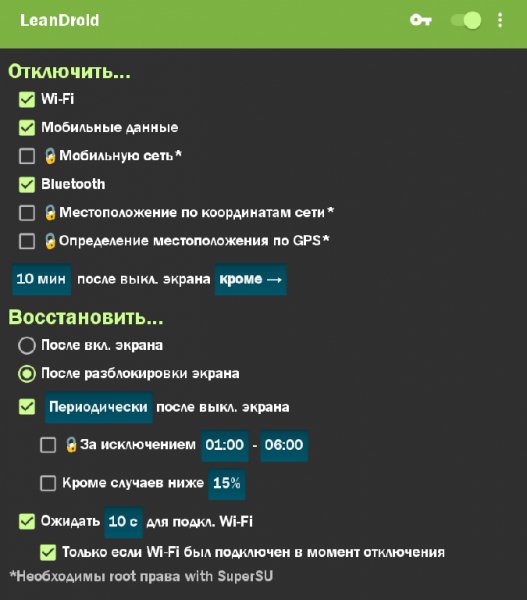 LeanDroid

Отключить...

Wi-Fi

Мобильные данные

Мобильную сеть*

Bluetooth

Местоположение по координатам сети*

Определение местоположения по GPS*

10 мин после выкл. экрана кроме →

Восстановить...

После вкл. экрана

После разблокировки экрана

Периодически после выкл. экрана

За исключением 01:00 - 06:00

Кроме случаев ниже 15%

Ожидать 10 с для подкл. Wi-Fi

Только если Wi-Fi был подключен в момент отключения

*Необходимы root права with SuperSU